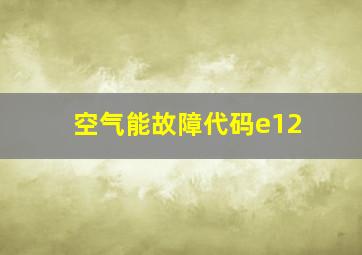 空气能故障代码e12